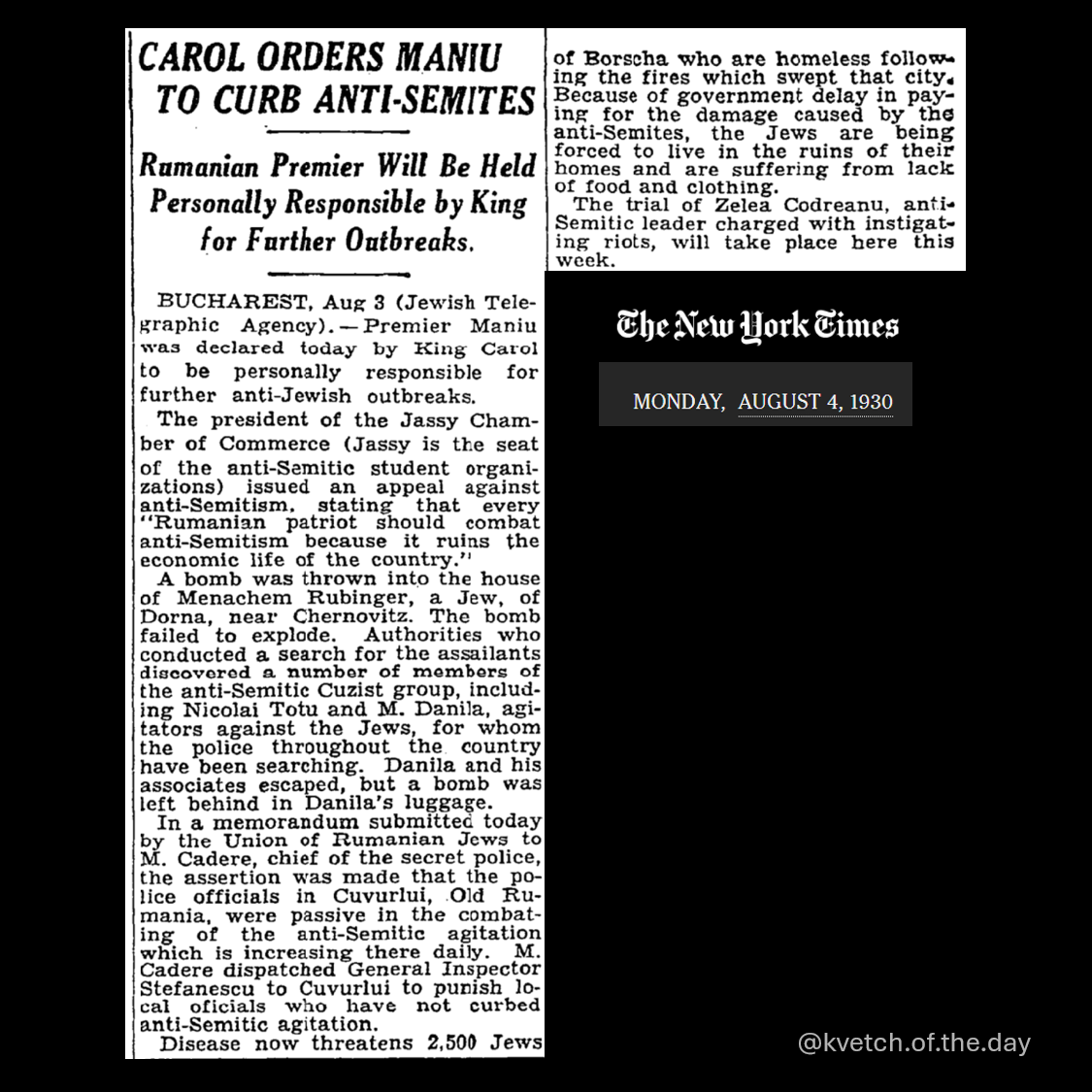 CAROL ORDERS MANIU TO CURB ANTI-SEMITES

Rumanian Premier Will Be Held Personally Responsible by King for Further Outbreaks.

BUCHAREST, Aug 3 (Jewish Telegraphic Agency).—Premier Maniu was declared today by King Carol to be personally responsible for further anti-Jewish outbreaks.

The president of the Jassy Chamber of Commerce (Jassy is the seat of the anti-Semitic student organizations) issued an appeal against anti-Semitism, stating that every "Rumanian patriot should combat anti-Semitism because it ruins the economic life of the country."

A bomb was thrown into the house of Menachem Rubinger, a Jew, of Dorna, near Chernovitz. The bomb failed to explode. Authorities who conducted a search for the assailants discovered a number of members of the anti-Semitic Cuzist group, including Nicolai Totu and M. Danila, agitators against the Jews, for whom the police throughout the country have been searching. Danila and his associates escaped, but a bomb was left behind in Danila's luggage.

In a memorandum submitted today by the Union of Rumanian Jews to M. Cadere, chief of the secret police, the assertion was made that the police officials in Cuvurlui, Old Rumania, were passive in the combating of the anti-Semitic agitation which is increasing there daily. M. Cadere dispatched General Inspector Stefanescu to Cuvurlui to punish local oficials who have not curbed anti-Semitic agitation.

Disease now threatens 2,500 Jews of Borscha who are homeless following the fires which swept that city. Because of government delay in paying for the damage caused by the anti-Semites, the Jews are being forced to live in the ruins of their homes and are suffering from lack of food and clothing.

The trial of Zelea Codreanu, anti-Semitic leader charged with instigating riots, will take place here this week.

The New York Times

MONDAY, AUGUST 4, 1930

@kvetch.of.the.day